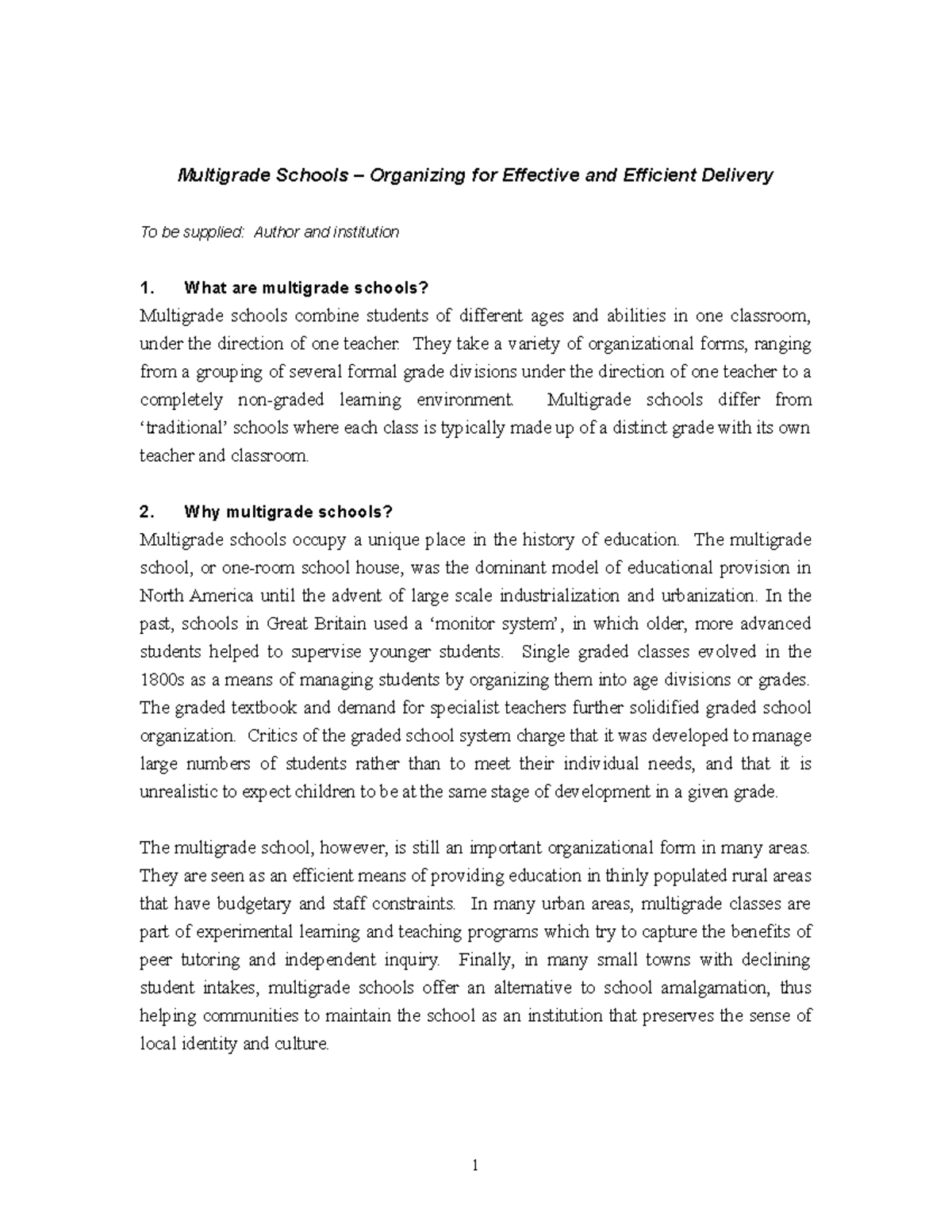 Multigrade Schools – Organizing for Effective and Efficient Delivery

To be supplied: Author and institution

1. What are multigrade schools?
Multigrade schools combine students of different ages and abilities in one classroom, under the direction of one teacher. They take a variety of organizational forms, ranging from a grouping of several formal grade divisions under the direction of one teacher to a completely non-graded learning environment. Multigrade schools differ from 'traditional' schools where each class is typically made up of a distinct grade with its own teacher and classroom.

2. Why multigrade schools?
Multigrade schools occupy a unique place in the history of education. The multigrade school, or one-room school house, was the dominant model of educational provision in North America until the advent of large scale industrialization and urbanization. In the past, schools in Great Britain used a 'monitor system', in which older, more advanced students helped to supervise younger students. Single graded classes evolved in the 1800s as a means of managing students by organizing them into age divisions or grades. The graded textbook and demand for specialist teachers further solidified graded school organization. Critics of the graded school system charge that it was developed to manage large numbers of students rather than to meet their individual needs, and that it is unrealistic to expect children to be at the same stage of development in a given grade.

The multigrade school, however, is still an important organizational form in many areas. They are seen as an efficient means of providing education in thinly populated rural areas that have budgetary and staff constraints. In many urban areas, multigrade classes are part of experimental learning and teaching programs which try to capture the benefits of peer tutoring and independent inquiry. Finally, in many small towns with declining student intakes, multigrade schools offer an alternative to school amalgamation, thus helping communities to maintain the school as an institution that preserves the sense of local identity and culture.

1